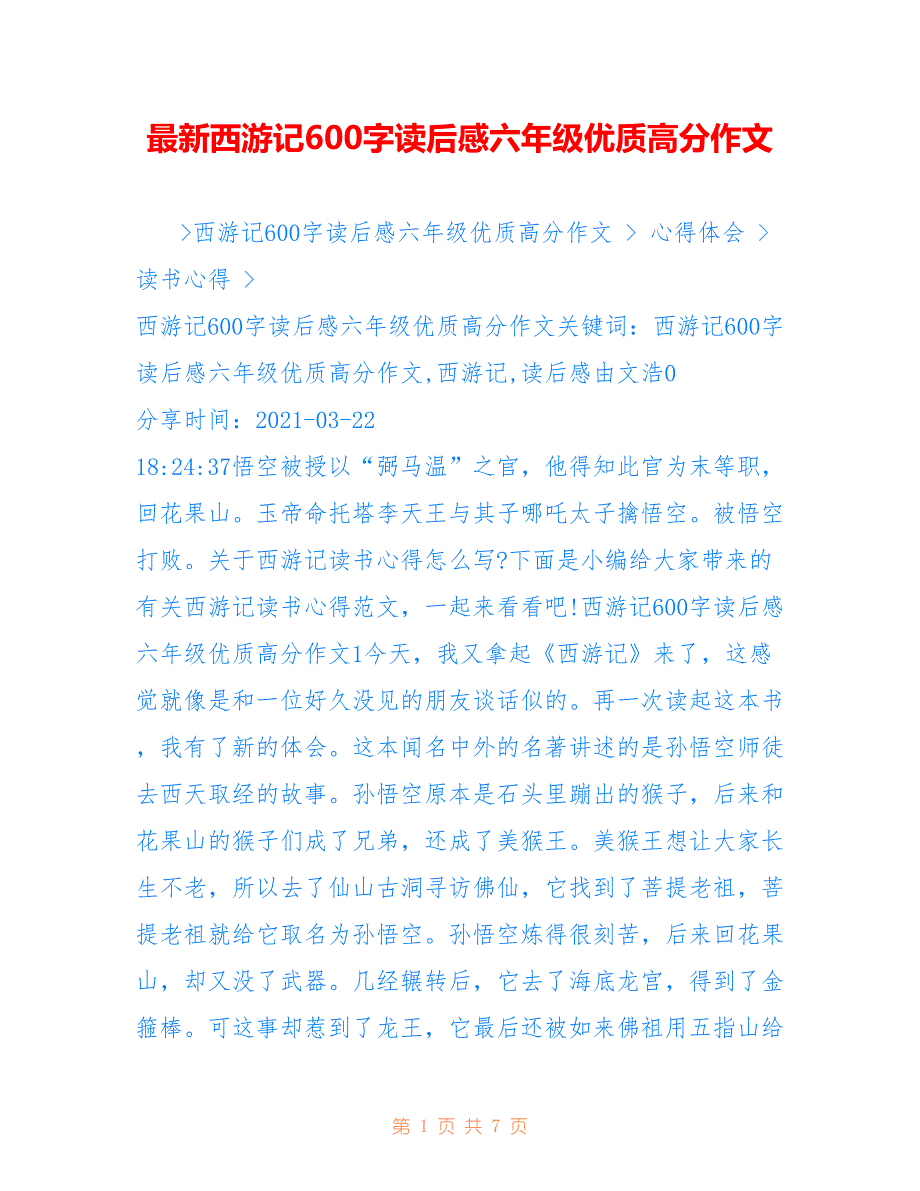 最新西游记600字读后感六年级优质高分作文

>西游记600字读后感六年级优质高分作文 > 心得体会 > 读书心得 >

西游记600字读后感六年级优质高分作文关键词：西游记600字读后感六年级优质高分作文,西游记,读后感由文浩0

分享时间：2021-03-22

18:24:37悟空被授以“弼马温”之官，他得知此官为末等职，回花果山。玉帝命托塔李天王与其子哪吒太子擒悟空。被悟空打败。关于西游记读书心得怎么写?下面是小编给大家带来的有关西游记读书心得范文，一起来看看吧!西游记600字读后感六年级优质高分作文1今天，我又拿起《西游记》来了，这感觉就像是和一位好久没见的朋友谈话似的。再一次读起这本书，我有了新的体会。这本闻名中外的名著讲述的是孙悟空师徒去西天取经的故事。孙悟空原本是石头里蹦出的猴子，后来和花果山的猴子们成了兄弟，还成了美猴王。美猴王想让大家长生不老，所以去了仙山古洞寻访佛仙，它找到了菩提老祖，菩提老祖就给它取名为孙悟空。孙悟空炼得很刻苦，后来回花果山，却又没了武器。几经辗转后，它去了海底龙宫，得到了金箍棒。可这事却惹到了龙王，它最后还被如来佛祖用五指山给

第 1 页 共 7 页